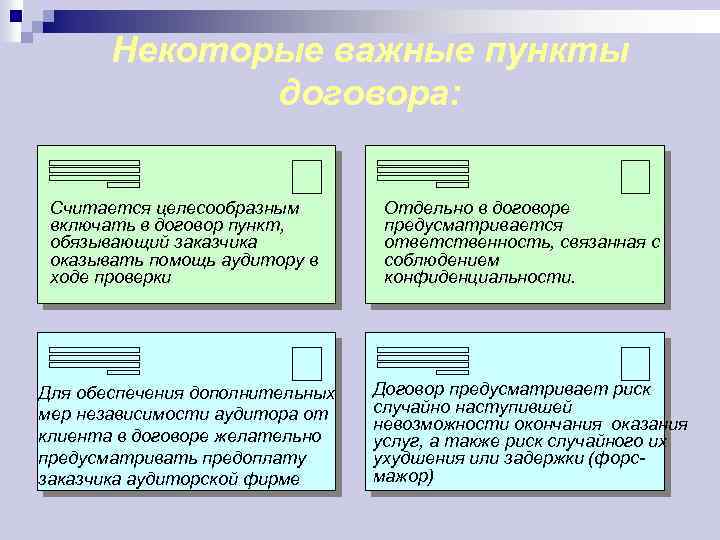 Некоторые важные пункты договора:

Считается целесообразным включать в договор пункт, обязывающий заказчика оказывать помощь аудитору в ходе проверки

Отдельно в договоре предусматривается ответственность, связанная с соблюдением конфиденциальности.

Для обеспечения дополнительных мер независимости аудитора от клиента в договоре желательно предусматривать предоплату заказчика аудиторской фирме

Договор предусматривает риск случайно наступившей невозможности окончания оказания услуг, а также риск случайного их ухудшения или задержки (форс-мажор)